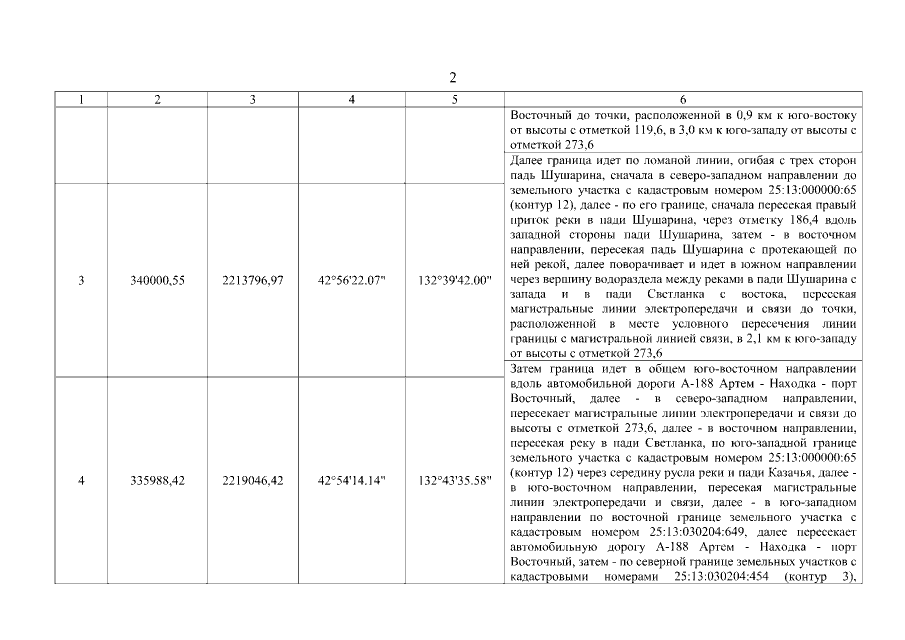 2

| 1 | 2 | 3 | 4 | 5 | 6 |
|---|---|---|---|---|---|
| | | | | | Восточный до точки, расположенной в 0,9 км к юго-востоку от высоты с отметкой 119,6, в 3,0 км к юго-западу от высоты с отметкой 273,6 |
| 3 | 340000,55 | 2213796,97 | 42°56'22.07" | 132°39'42.00" | Далее граница идет по ломаной линии, огибая с трех сторон падь Шушарина, сначала в северо-западном направлении до земельного участка с кадастровым номером 25:13:000000:65 (контур 12), далее - по его границе, сначала пересекая правый приток реки в пади Шушарина, через отметку 186,4 вдоль западной стороны пади Шушарина, затем - в восточном направлении, пересекая падь Шушарина с протекающей по ней рекой, далее поворачивает и идет в южном направлении через вершину водораздела между реками в пади Шушарина с запада и в пади Светланка с востока, пересекая магистральные линии электропередачи и связи до точки, расположенной в месте условного пересечения линии границы с магистральной линией связи, в 2,1 км к юго-западу от высоты с отметкой 273,6 |
| 4 | 335988,42 | 2219046,42 | 42°54'14.14" | 132°43'35.58" | Затем граница идет в общем юго-восточном направлении вдоль автомобильной дороги А-188 Артем - Находка - порт Восточный, далее - в северо-западном направлении, пересекает магистральные линии электропередачи и связи до высоты с отметкой 273,6, далее - в восточном направлении, пересекая реку в пади Светланка, по юго-западной границе земельного участка с кадастровым номером 25:13:000000:65 (контур 12) через середину русла реки и пади Казачья, далее - в юго-восточном направлении, пересекая магистральные линии электропередачи и связи, далее - в юго-западном направлении по восточной границе земельного участка с кадастровым номером 25:13:030204:649, далее пересекает автомобильную дорогу А-188 Артем - Находка - порт Восточный, затем - по северной границе земельных участков с кадастровыми номерами 25:13:030204:454 (контур 3), |